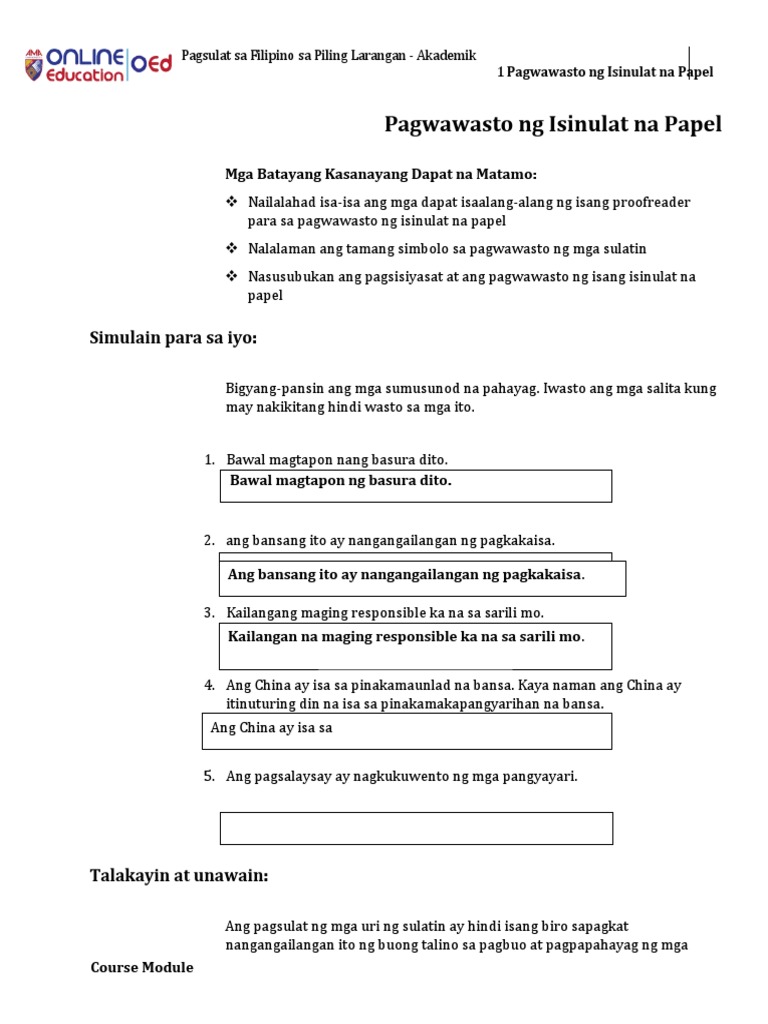 ONLINE Education OEd

Pagsulat sa Filipino sa Piling Larangan - Akademik

1 Pagwawasto ng Isinulat na Papel

Pagwawasto ng Isinulat na Papel

Mga Batayang Kasanayang Dapat na Matamo:

❖ Nailalahad isa-isa ang mga dapat isaalang-alang ng isang proofreader para sa pagwawasto ng isinulat na papel

❖ Nalalaman ang tamang simbolo sa pagwawasto ng mga sulatin

❖ Nasusubukan ang pagsisiyasat at ang pagwawasto ng isang isinulat na papel

Simulain para sa iyo:

Bigyang-pansin ang mga sumusunod na pahayag. Iwasto ang mga salita kung may nakikitang hindi wasto sa mga ito.

1. Bawal magtapon nang basura dito.

Bawal magtapon ng basura dito.

2. ang bansang ito ay nangangailangan ng pagkakaisa.

Ang bansang ito ay nangangailangan ng pagkakaisa.

3. Kailangang maging responsible ka na sa sarili mo.

Kailangan na maging responsible ka na sa sarili mo.

4. Ang China ay isa sa pinakamaunlad na bansa. Kaya naman ang China ay itinuturing din na isa sa pinakamakapangyarihan na bansa.

Ang China ay isa sa

5. Ang pagsalaysay ay nagkukuwento ng mga pangyayari.

Talakayin at unawain:

Ang pagsulat ng mga uri ng sulatin ay hindi isang biro sapagkat nangangailangan ito ng buong talino sa pagbuo at pagpapahayag ng mga

Course Module